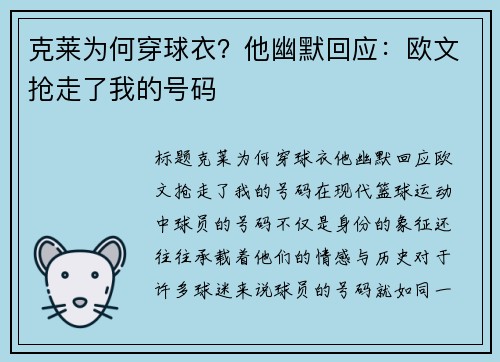 克莱为何穿球衣？他幽默回应：欧文抢走了我的号码

标题克莱为何穿球衣他幽默回应欧文抢走了我的号码在现代篮球运动中球员的号码不仅是身份的象征还往往承载着他们的情感与历史对于许多球迷来说球员的号码就如同一